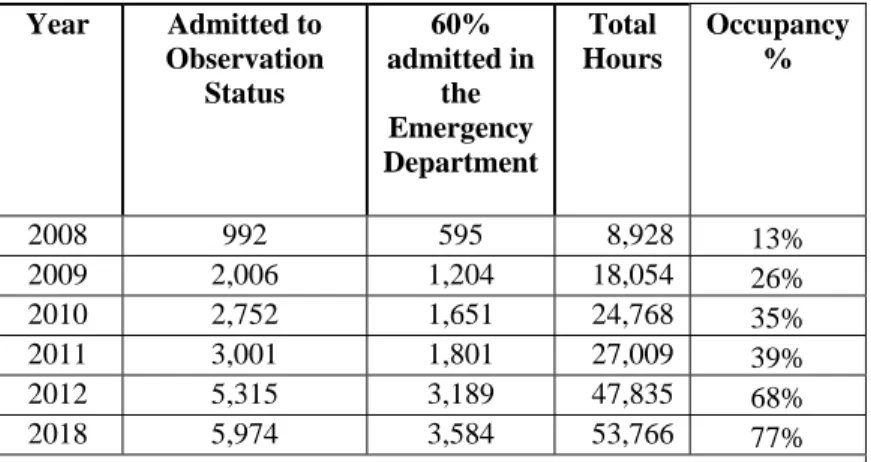 | Year | Admitted to Observation Status | 60% admitted in the Emergency Department | Total Hours | Occupancy % |
|---|---|---|---|---|
| 2008 | 992 | 595 | 8,928 | 13% |
| 2009 | 2,006 | 1,204 | 18,054 | 26% |
| 2010 | 2,752 | 1,651 | 24,768 | 35% |
| 2011 | 3,001 | 1,801 | 27,009 | 39% |
| 2012 | 5,315 | 3,189 | 47,835 | 68% |
| 2018 | 5,974 | 3,584 | 53,766 | 77% |